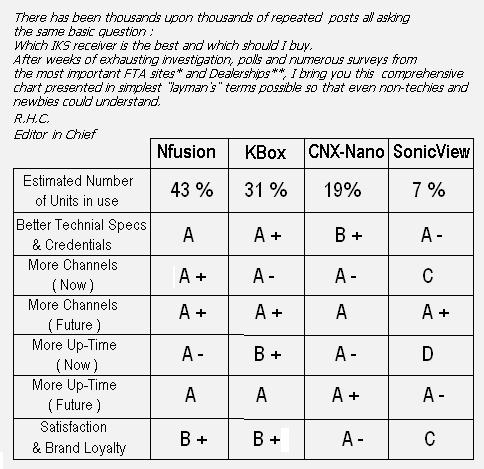 There has been thousands upon thousands of repeated posts all asking the same basic question :
Which IKS receiver is the best and which should I buy.
After weeks of exhausting investigation, polls and numerous surveys from the most important FTA sites* and Dealerships**, I bring you this comprehensive chart presented in simplest "layman's" terms possible so that even non-techies and newbies could understand.
R.H.C.
Editor in Chief

| | Nfusion | KBox | CNX-Nano | SonicView |
|---|---|---|---|---|
| Estimated Number of Units in use | 43 % | 31 % | 19% | 7 % |
| Better Technial Specs & Credentials | A | A + | B + | A - |
| More Channels ( Now ) | A + | A - | A - | C |
| More Channels ( Future ) | A + | A + | A | A + |
| More Up-Time ( Now ) | A - | B + | A - | D |
| More Up-Time ( Future ) | A | A | A + | A - |
| Satisfaction & Brand Loyalty | B + | B + | A - | C |